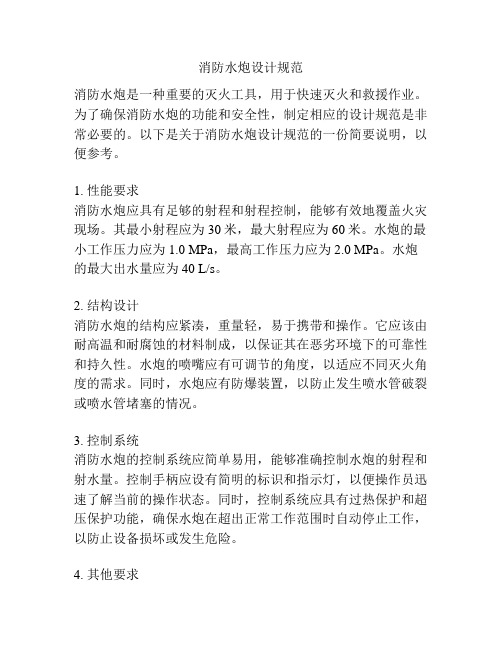 消防水炮设计规范

消防水炮是一种重要的灭火工具，用于快速灭火和救援作业。为了确保消防水炮的功能和安全性，制定相应的设计规范是非常必要的。以下是关于消防水炮设计规范的一份简要说明，以便参考。

1. 性能要求
消防水炮应具有足够的射程和射程控制，能够有效地覆盖火灾现场。其最小射程应为 30 米，最大射程应为 60 米。水炮的最小工作压力应为 1.0 MPa，最高工作压力应为 2.0 MPa。水炮的最大出水量应为 40 L/s。

2. 结构设计
消防水炮的结构应紧凑，重量轻，易于携带和操作。它应该由耐高温和耐腐蚀的材料制成，以保证其在恶劣环境下的可靠性和持久性。水炮的喷嘴应有可调节的角度，以适应不同灭火角度的需求。同时，水炮应有防爆装置，以防止发生喷水管破裂或喷水管堵塞的情况。

3. 控制系统
消防水炮的控制系统应简单易用，能够准确控制水炮的射程和射水量。控制手柄应设有简明的标识和指示灯，以便操作员迅速了解当前的操作状态。同时，控制系统应具有过热保护和超压保护功能，确保水炮在超出正常工作范围时自动停止工作，以防止设备损坏或发生危险。

4. 其他要求